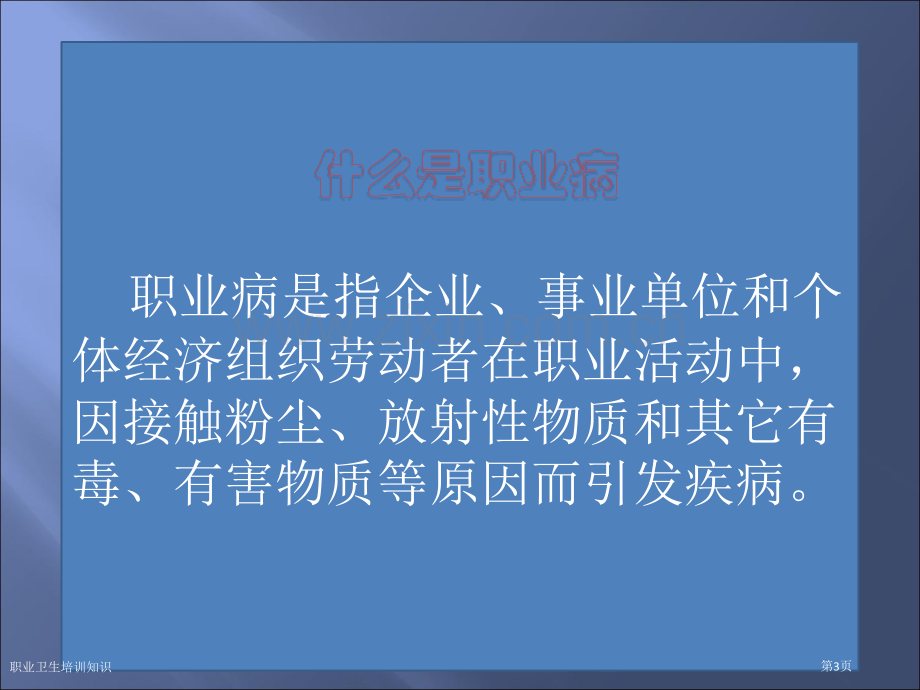 什么是职业病

职业病是指企业、事业单位和个体经济组织劳动者在职业活动中，因接触粉尘、放射性物质和其它有毒、有害物质等原因而引发疾病。

职业卫生培训知识

第3页